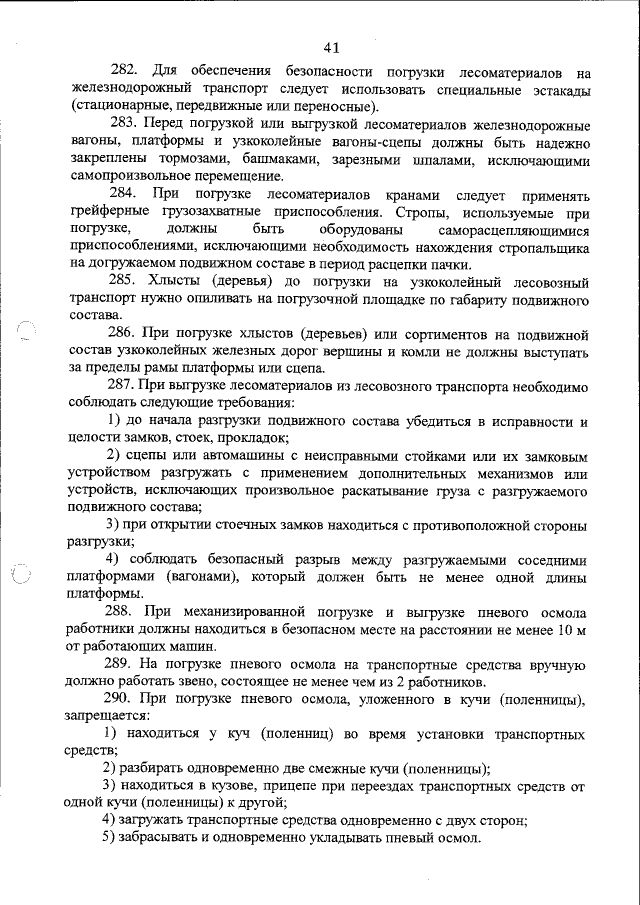 41

282. Для обеспечения безопасности погрузки лесоматериалов на железнодорожный транспорт следует использовать специальные эстакады (стационарные, передвижные или переносные).

283. Перед погрузкой или выгрузкой лесоматериалов железнодорожные вагоны, платформы и узкоколейные вагоны-сцепы должны быть надежно закреплены тормозами, башмаками, зарезными шпалами, исключающими самопроизвольное перемещение.

284. При погрузке лесоматериалов кранами следует применять грейферные грузозахватные приспособления. Стропы, используемые при погрузке, должны быть оборудованы саморасцепляющимися приспособлениями, исключающими необходимость нахождения стропальщика на догружаемом подвижном составе в период расцепки пачки.

285. Хлысты (деревья) до погрузки на узкоколейный лесовозный транспорт нужно опиливать на погрузочной площадке по габариту подвижного состава.

286. При погрузке хлыстов (деревьев) или сортиментов на подвижной состав узкоколейных железных дорог вершины и комли не должны выступать за пределы рамы платформы или сцепа.

287. При выгрузке лесоматериалов из лесовозного транспорта необходимо соблюдать следующие требования:

1) до начала разгрузки подвижного состава убедиться в исправности и целости замков, стоек, прокладок;

2) сцепы или автомашины с неисправными стойками или их замковым устройством разгружать с применением дополнительных механизмов или устройств, исключающих произвольное раскатывание груза с разгружаемого подвижного состава;

3) при открытии стоечных замков находиться с противоположной стороны разгрузки;

4) соблюдать безопасный разрыв между разгружаемыми соседними платформами (вагонами), который должен быть не менее одной длины платформы.

288. При механизированной погрузке и выгрузке пневого осмола работники должны находиться в безопасном месте на расстоянии не менее 10 м от работающих машин.

289. На погрузке пневого осмола на транспортные средства вручную должно работать звено, состоящее не менее чем из 2 работников.

290. При погрузке пневого осмола, уложенного в кучи (поленницы), запрещается:

1) находиться у куч (поленниц) во время установки транспортных средств;

2) разбирать одновременно две смежные кучи (поленницы);

3) находиться в кузове, прицепе при переездах транспортных средств от одной кучи (поленницы) к другой;

4) загружать транспортные средства одновременно с двух сторон;

5) забрасывать и одновременно укладывать пневый осмол.